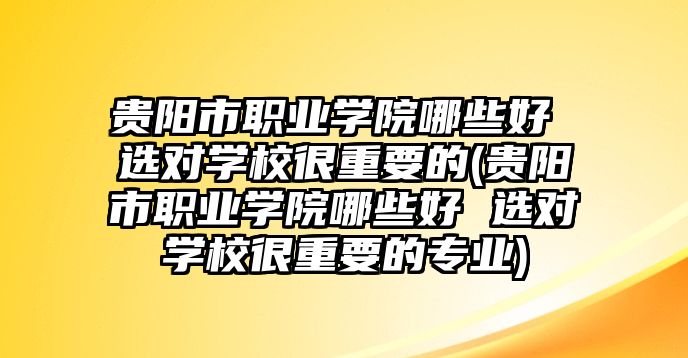 贵阳市职业学院哪些好 选对学校很重要的(贵阳市职业学院哪些好 选对学校很重要的专业)